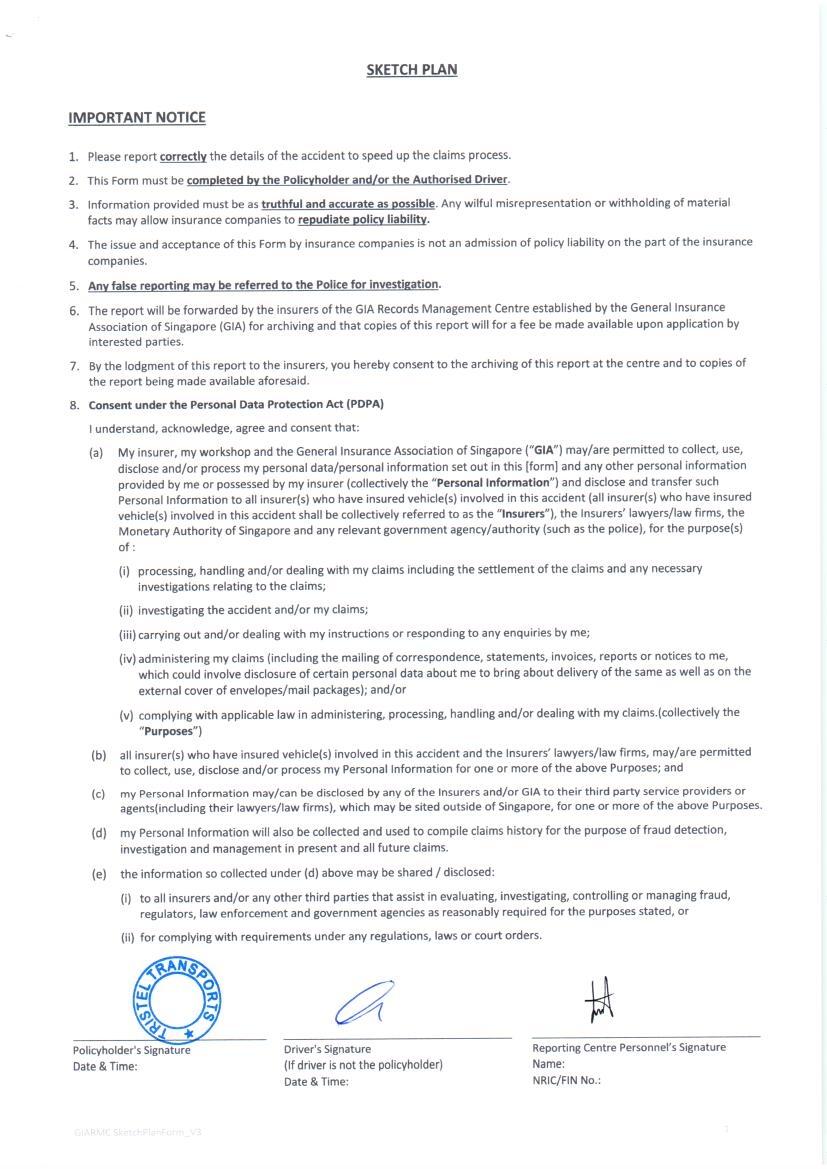 SKETCH PLAN

IMPORTANT NOTICE

1. Please report correctly the details of the accident to speed up the claims process.

2. This Form must be completed by the Policyholder and/or the Authorised Driver.

3. Information provided must be as truthful and accurate as possible. Any wilful misrepresentation or withholding of material facts may allow insurance companies to repudiate policy liability.

4. The issue and acceptance of this Form by insurance companies is not an admission of policy liability on the part of the insurance companies.

5. Any false reporting may be referred to the Police for investigation.

6. The report will be forwarded by the insurers of the GIA Records Management Centre established by the General Insurance Association of Singapore (GIA) for archiving and that copies of this report will for a fee be made available upon application by interested parties.

7. By the lodgment of this report to the insurers, you hereby consent to the archiving of this report at the centre and to copies of the report being made available aforesaid.

8. Consent under the Personal Data Protection Act (PDPA)

I understand, acknowledge, agree and consent that:

(a) My insurer, my workshop and the General Insurance Association of Singapore ("GIA") may/are permitted to collect, use, disclose and/or process my personal data/personal information set out in this [form] and any other personal information provided by me or possessed by my insurer (collectively the "Personal Information") and disclose and transfer such Personal Information to all insurer(s) who have insured vehicle(s) involved in this accident (all insurer(s) who have insured vehicle(s) involved in this accident shall be collectively referred to as the "Insurers"), the Insurers' lawyers/law firms, the Monetary Authority of Singapore and any relevant government agency/authority (such as the police), for the purpose(s) of :

(i) processing, handling and/or dealing with my claims including the settlement of the claims and any necessary investigations relating to the claims;

(ii) investigating the accident and/or my claims;

(iii) carrying out and/or dealing with my instructions or responding to any enquiries by me;

(iv) administering my claims (including the mailing of correspondence, statements, invoices, reports or notices to me, which could involve disclosure of certain personal data about me to bring about delivery of the same as well as on the external cover of envelopes/mail packages); and/or

(v) complying with applicable law in administering, processing, handling and/or dealing with my claims.(collectively the "Purposes")

(b) all insurer(s) who have insured vehicle(s) involved in this accident and the Insurers' lawyers/law firms, may/are permitted to collect, use, disclose and/or process my Personal Information for one or more of the above Purposes; and

(c) my Personal Information may/can be disclosed by any of the Insurers and/or GIA to their third party service providers or agents(including their lawyers/law firms), which may be sited outside of Singapore, for one or more of the above Purposes.

(d) my Personal Information will also be collected and used to compile claims history for the purpose of fraud detection, investigation and management in present and all future claims.

(e) the information so collected under (d) above may be shared / disclosed:

(i) to all insurers and/or any other third parties that assist in evaluating, investigating, controlling or managing fraud, regulators, law enforcement and government agencies as reasonably required for the purposes stated, or

(ii) for complying with requirements under any regulations, laws or court orders.

TRISTEL TRANSPORTS

Policyholder's Signature
Date & Time:

Driver's Signature
(If driver is not the policyholder)
Date & Time:

Reporting Centre Personnel's Signature
Name:
NRIC/FIN No.:

GIARMC SketchPlanForm_V3